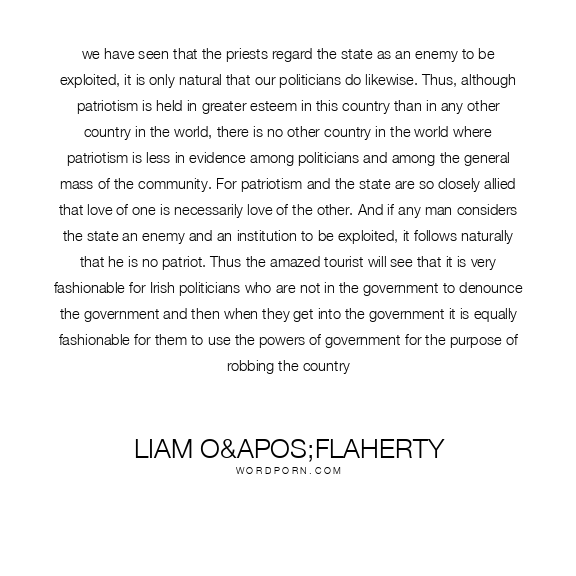 we have seen that the priests regard the state as an enemy to be exploited, it is only natural that our politicians do likewise. Thus, although patriotism is held in greater esteem in this country than in any other country in the world, there is no other country in the world where patriotism is less in evidence among politicians and among the general mass of the community. For patriotism and the state are so closely allied that love of one is necessarily love of the other. And if any man considers the state an enemy and an institution to be exploited, it follows naturally that he is no patriot. Thus the amazed tourist will see that it is very fashionable for Irish politicians who are not in the government to denounce the government and then when they get into the government it is equally fashionable for them to use the powers of government for the purpose of robbing the country

LIAM O&APOS;FLAHERTY
WORDPORN.COM